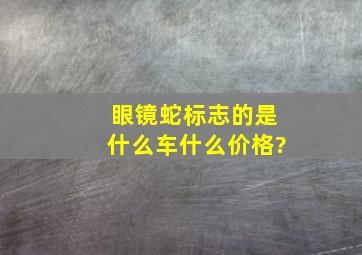 眼镜蛇标志的是什么车什么价格?